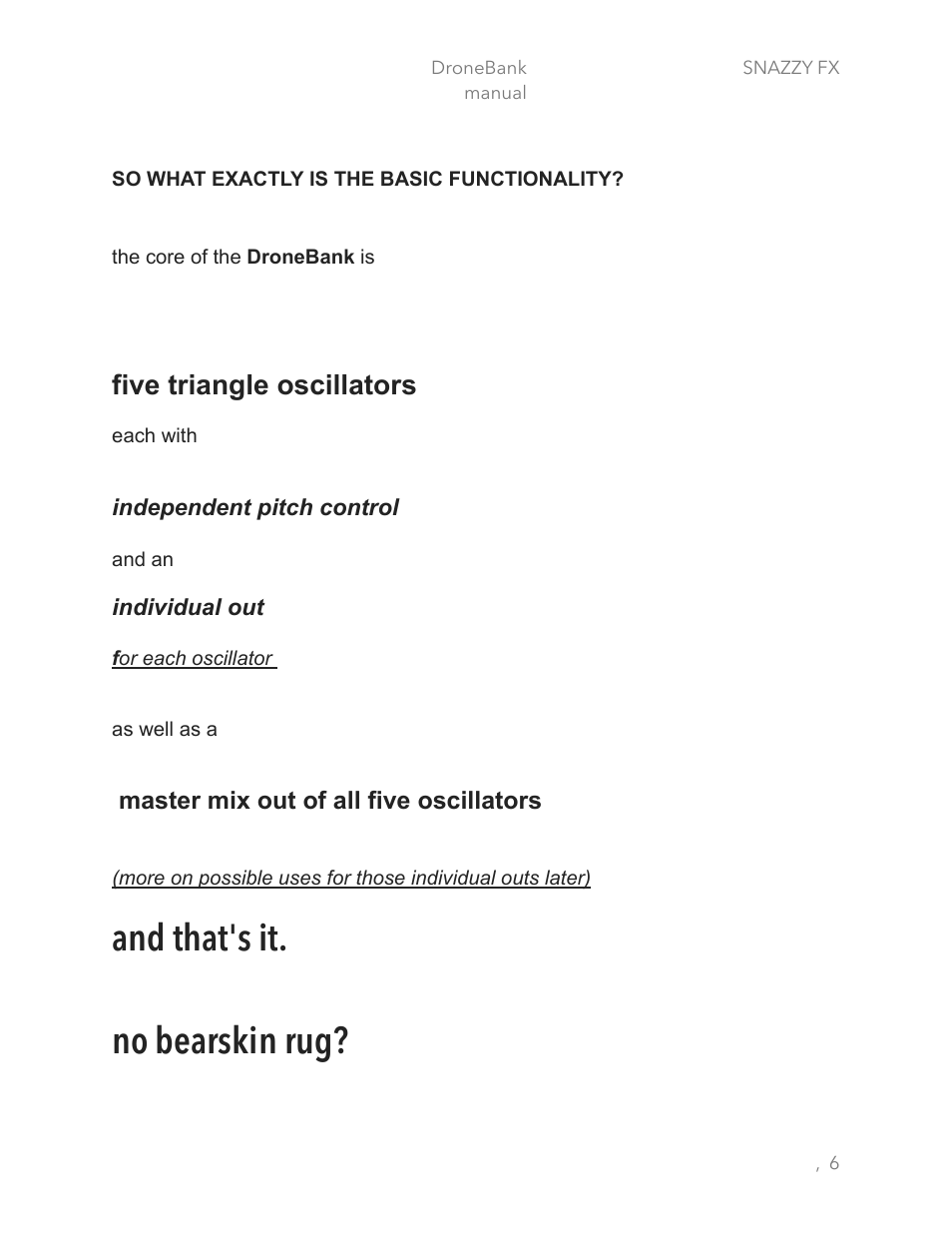 DroneBank manual

SNAZZY FX

SO WHAT EXACTLY IS THE BASIC FUNCTIONALITY?

the core of the DroneBank is

five triangle oscillators

each with

independent pitch control

and an

individual out

for each oscillator

as well as a

master mix out of all five oscillators

(more on possible uses for those individual outs later)

and that's it.

no bearskin rug?

, 6